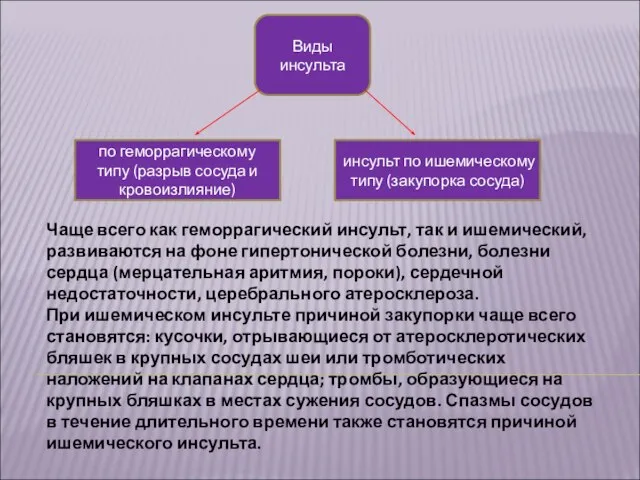 Виды инсульта

по геморрагическому типу (разрыв сосуда и кровоизлияние)

инсульт по ишемическому типу (закупорка сосуда)

Чаще всего как геморрагический инсульт, так и ишемический, развиваются на фоне гипертонической болезни, болезни сердца (мерцательная аритмия, пороки), сердечной недостаточности, церебрального атеросклероза.
При ишемическом инсульте причиной закупорки чаще всего становятся: кусочки, отрывающиеся от атеросклеротических бляшек в крупных сосудах шеи или тромботических наложений на клапанах сердца; тромбы, образующиеся на крупных бляшках в местах сужения сосудов. Спазмы сосудов в течение длительного времени также становятся причиной ишемического инсульта.